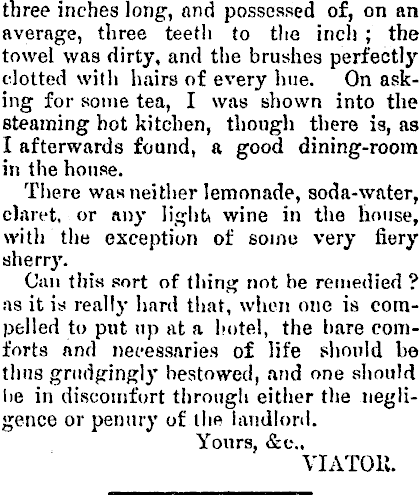 three inches long, and possessed of, on an average, three teeth to the inch; the towel was dirty, and the brushes perfectly clotted with hairs of every hue. On asking for some tea, I was shown into the steaming hot kitchen, though there is, as I afterwards found, a good dining-room in the house.

There was neither lemonade, soda-water, claret, or any light wine in the house, with the exception of some very fiery sherry.

Can this sort of thing not be remedied? as it is really hard that, when one is compelled to put up at a hotel, the bare comforts and necessaries of life should be thus grudgingly bestowed, and one should be in discomfort through either the negligence or penury of the landlord.

Yours, &c.,

VIATOR.